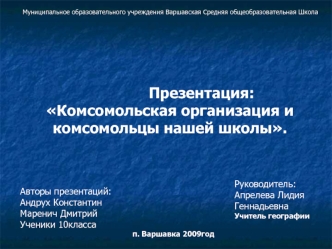 Муниципальное образовательного учреждения Варшавская Средняя общеобразовательная Школа

Презентация:
«Комсомольская организация и комсомольцы нашей школы».

Авторы презентаций:
Андрух Константин
Маренич Дмитрий
Ученики 10класса

Руководитель:
Апрелева Лидия Геннадьевна
Учитель географии

п. Варшавка 2009год